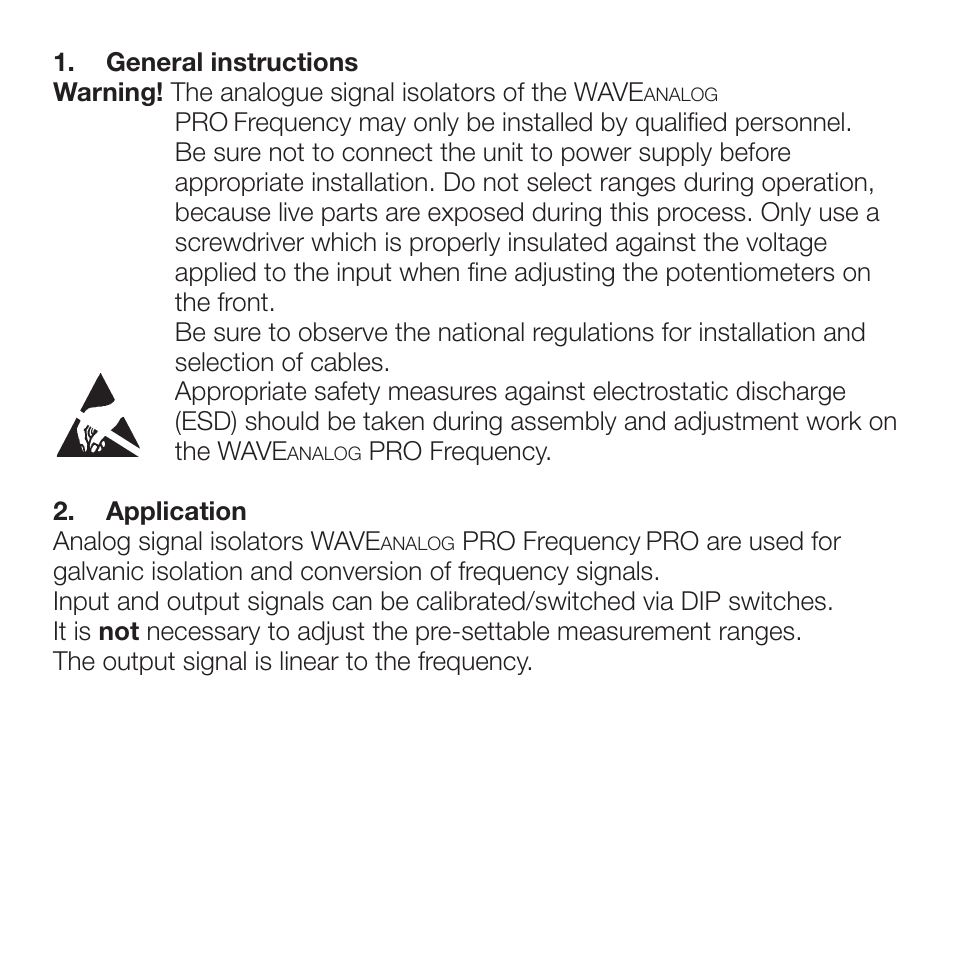 1. General instructions

Warning! The analogue signal isolators of the WAVEANALOG PRO Frequency may only be installed by qualified personnel. Be sure not to connect the unit to power supply before appropriate installation. Do not select ranges during operation, because live parts are exposed during this process. Only use a screwdriver which is properly insulated against the voltage applied to the input when fine adjusting the potentiometers on the front.

Be sure to observe the national regulations for installation and selection of cables.

Appropriate safety measures against electrostatic discharge (ESD) should be taken during assembly and adjustment work on the WAVEANALOG PRO Frequency.

2. Application

Analog signal isolators WAVEANALOG PRO Frequency PRO are used for galvanic isolation and conversion of frequency signals.
Input and output signals can be calibrated/switched via DIP switches.
It is not necessary to adjust the pre-settable measurement ranges.
The output signal is linear to the frequency.